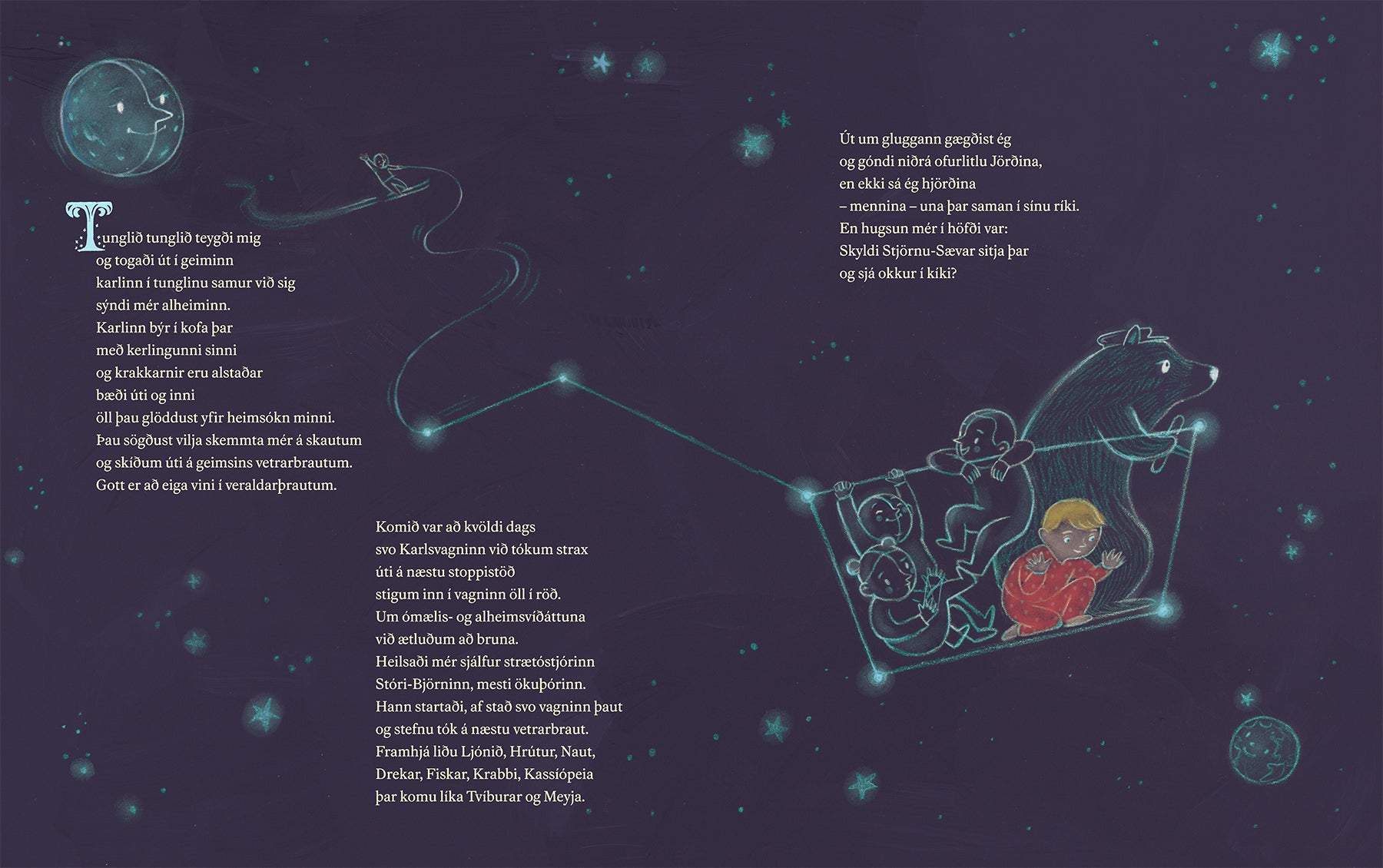 Tunglið tunglið teygði mig
og togaði út í geiminn
karlinn í tunglinu samur við sig
sýndi mér alheiminn.
Karlinn býr í kofa þar
með kerlingunni sinni
og krakkarnir eru alstaðar
bæði úti og inni
öll þau glöddust yfir heimsókn minni.
Þau sögðust vilja skemmta mér á skautum
og skíðum úti á geimsins vetrarbrautum.
Gott er að eiga vini í veraldarþrautum.

Komið var að kvöldi dags
svo Karlsvagninn við tókum strax
úti á næstu stoppistöð
stigum inn í vagninn öll í röð.
Um ómælis- og alheimsvíðáttuna
við ætluðum að bruna.
Heilsaði mér sjálfur strætóstjórinn
Stóri-Björninn, mesti ökuþórinn.
Hann startaði, af stað svo vagninn þaut
og stefnu tók á næstu vetrarbraut.
Framhjá liðu Ljónið, Hrútur, Naut,
Drekar, Fiskar, Krabbi, Kassíópeia
þar komu líka Tvíburar og Meyja.

Út um gluggann gægðist ég
og góndi niðrá ofurlitlu Jörðina,
en ekki sá ég hjörðina
– mennina – una þar saman í sínu ríki.
En hugsun mér í höfði var:
Skyldi Stjörnu-Sævar sitja þar
og sjá okkur í kíki?